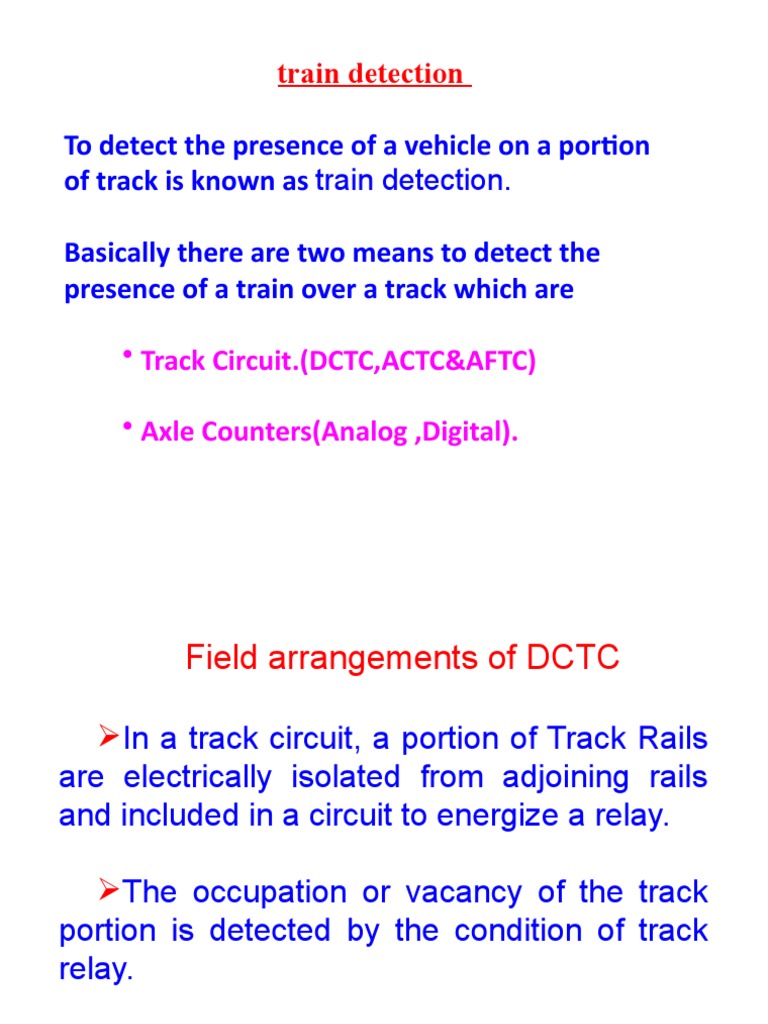 train detection

To detect the presence of a vehicle on a portion of track is known as train detection.

Basically there are two means to detect the presence of a train over a track which are

• Track Circuit.(DCTC,ACTC&AFTC)

• Axle Counters(Analog ,Digital).

Field arrangements of DCTC

➢In a track circuit, a portion of Track Rails are electrically isolated from adjoining rails and included in a circuit to energize a relay.

➢The occupation or vacancy of the track portion is detected by the condition of track relay.